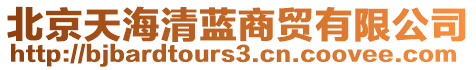 北京天海清蓝商贸有限公司
http://bjbardtours3.cn.coovee.com